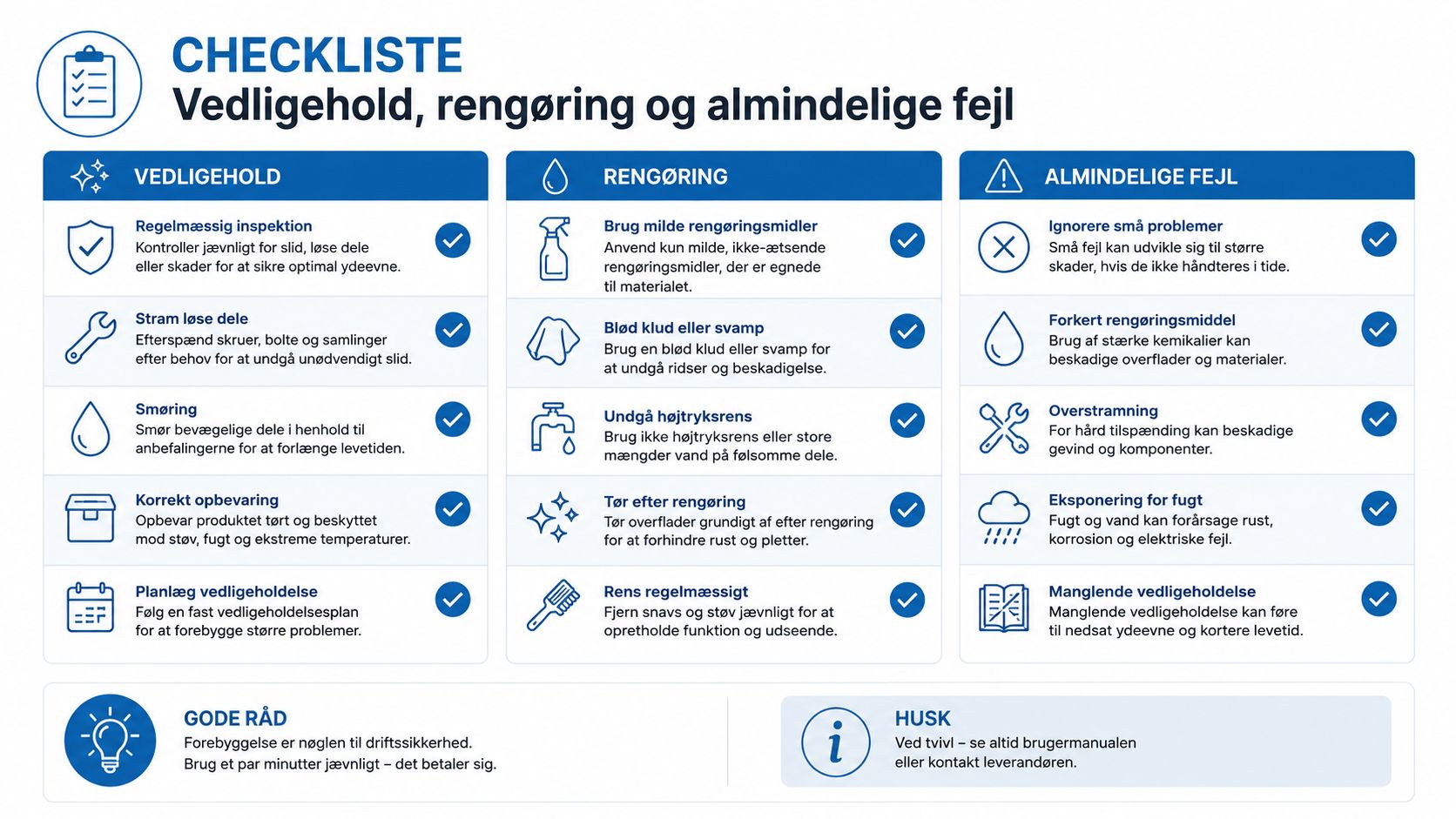 CHECKLISTE
Vedligehold, rengøring og almindelige fejl

VEDLIGEHOLD

Regelmæssig inspektion
Kontroller jævnligt for slid, løse dele eller skader for at sikre optimal ydeevne.

Stram løse dele
Efterspænd skruer, bolte og samlinger efter behov for at undgå unødvendigt slid.

Smøring
Smør bevægelige dele i henhold til anbefalingerne for at forlænge levetiden.

Korrekt opbevaring
Opbevar produktet tørt og beskyttet mod støv, fugt og ekstreme temperaturer.

Planlæg vedligeholdelse
Følg en fast vedligeholdelsesplan for at forebygge større problemer.

RENGØRING

Brug milde rengøringsmidler
Anvend kun milde, ikke-ætsende rengøringsmidler, der er egnede til materialet.

Blød klud eller svamp
Brug en blød klud eller svamp for at undgå ridser og beskadigelse.

Undgå højtryksrens
Brug ikke højtryksrens eller store mængder vand på følsomme dele.

Tør efter rengøring
Tør overflader grundigt af efter rengøring for at forhindre rust og pletter.

Rens regelmæssigt
Fjern snavs og støv jævnligt for at opretholde funktion og udseende.

ALMINDELIGE FEJL

Ignorere små problemer
Små fejl kan udvikle sig til større skader, hvis de ikke håndteres i tide.

Forkert rengøringsmiddel
Brug af stærke kemikalier kan beskadige overflader og materialer.

Overstramning
For hård tilspænding kan beskadige gevind og komponenter.

Eksponering for fugt
Fugt og vand kan forårsage rust, korrosion og elektriske fejl.

Manglende vedligeholdelse
Manglende vedligeholdelse kan føre til nedsat ydeevne og kortere levetid.

GODE RÅD
Forebyggelse er nøglen til driftssikkerhed.
Brug et par minutter jævnligt – det betaler sig.

HUSK
Ved tvivl – se altid brugermanualen eller kontakt leverandøren.